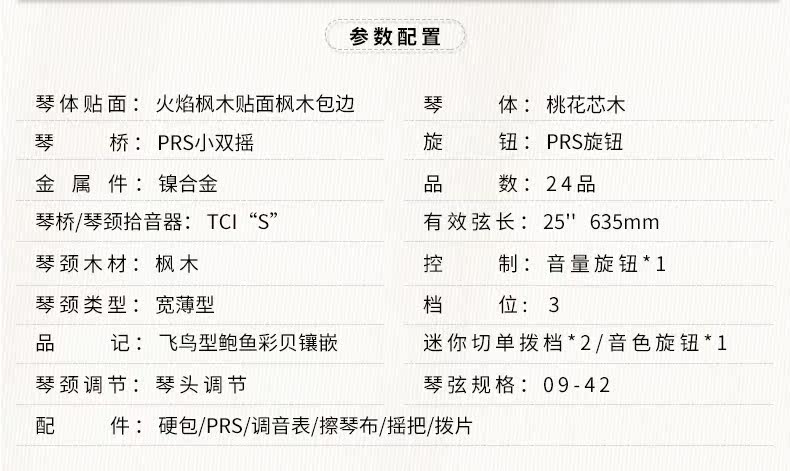 参数配置

琴体贴面：火焰枫木贴面枫木包边
琴桥：PRS小双摇
金属件：镍合金
琴桥/琴颈拾音器：TCI“S”
琴颈木材：枫木
琴颈类型：宽薄型
品记：飞鸟型鲍鱼彩贝镶嵌
琴颈调节：琴头调节
配件：硬包/PRS/调音表/擦琴布/摇把/拨片

琴体：桃花芯木
旋钮：PRS旋钮
品数：24品
有效弦长：25'' 635mm
控制：音量旋钮*1
档位：3
迷你切单拨档*2/音色旋钮*1
琴弦规格：09-42